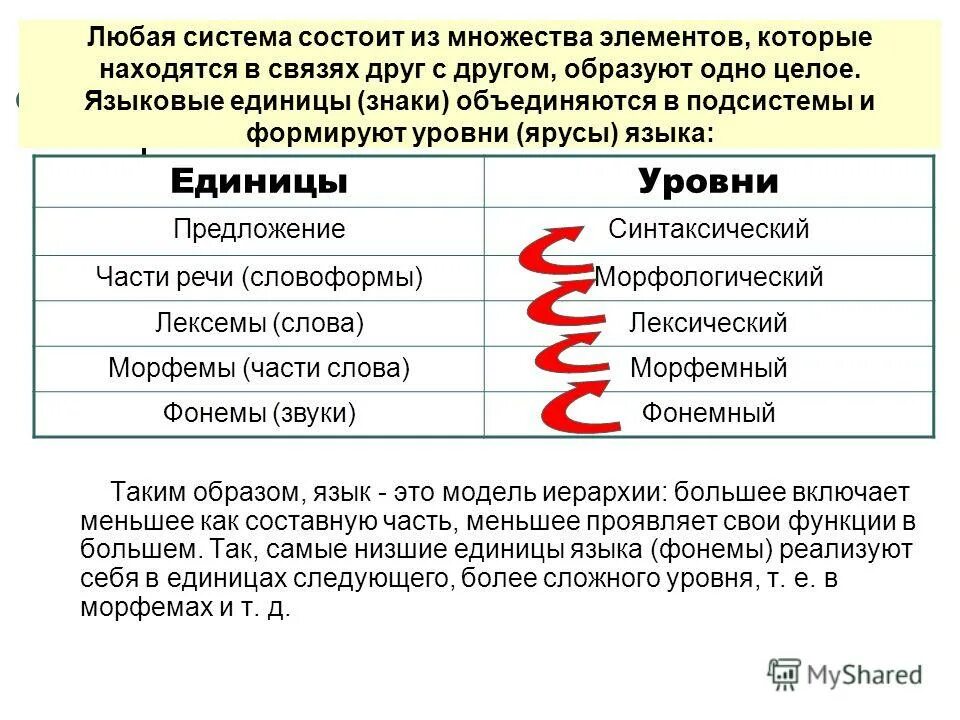 Любая система состоит из множества элементов, которые находятся в связях друг с другом, образуют одно целое. Языковые единицы (знаки) объединяются в подсистемы и формируют уровни (ярусы) языка:

| Единицы | Уровни |
|---|---|
| Предложение | Синтаксический |
| Части речи (словоформы) | Морфологический |
| Лексемы (слова) | Лексический |
| Морфемы (части слова) | Морфемный |
| Фонемы (звуки) | Фонемный |

Таким образом, язык - это модель иерархии: большее включает меньшее как составную часть, меньшее проявляет свои функции в большем. Так, самые низшие единицы языка (фонемы) реализуют себя в единицах следующего, более сложного уровня, т. е. в морфемах и т. д.

MyShared